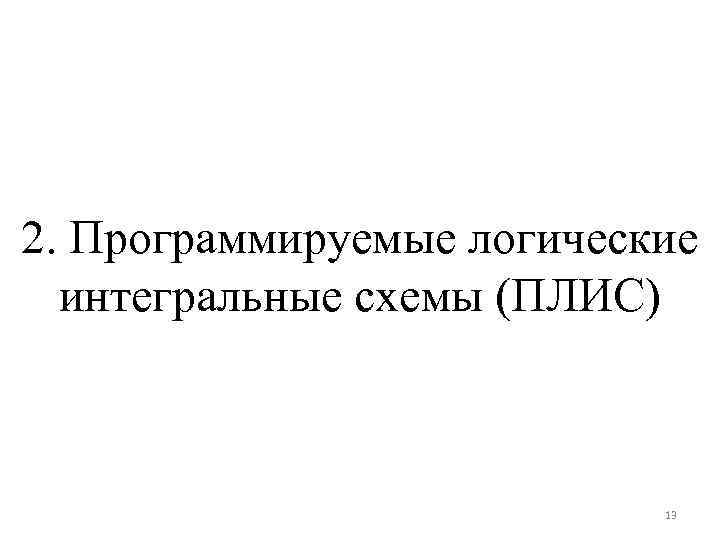 2. Программируемые логические интегральные схемы (ПЛИС)

13